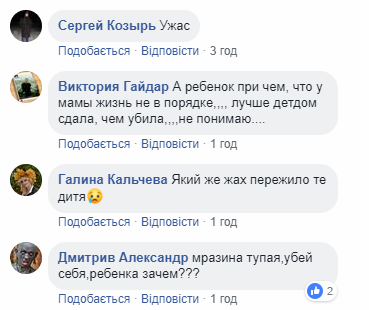 Сергей Козырь Ужас
Подобається · Відповісти · 3 год

Виктория Гайдар А ребенок при чем, что у мамы жизнь не в порядке,,,, лучше детдом сдала, чем убила,,,,не понимаю....
Подобається · Відповісти · 1 год

Галина Кальчева Який же жах пережило те дитя😢
Подобається · Відповісти · 1 год

Дмитрив Александр мразина тупая,убей себя,ребенка зачем???
2
Подобається · Відповісти · 1 год